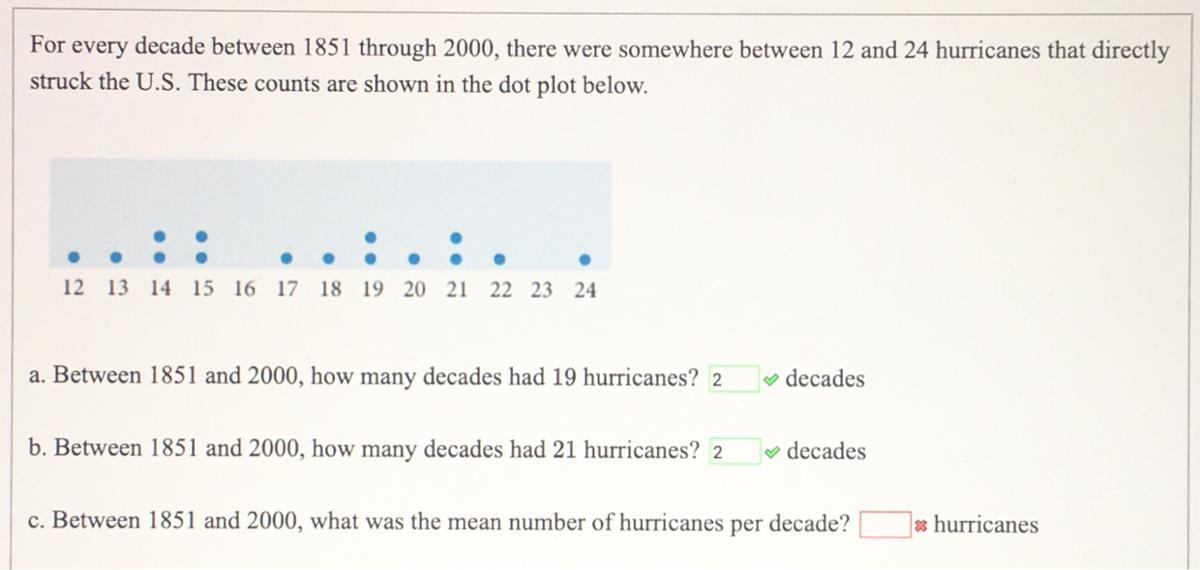 For every decade between 1851 through 2000, there were somewhere between 12 and 24 hurricanes that directly struck the U.S. These counts are shown in the dot plot below.

12 13 14 15 16 17 18 19 20 21 22 23 24

a. Between 1851 and 2000, how many decades had 19 hurricanes? 2 decades

b. Between 1851 and 2000, how many decades had 21 hurricanes? 2 decades

c. Between 1851 and 2000, what was the mean number of hurricanes per decade? hurricanes